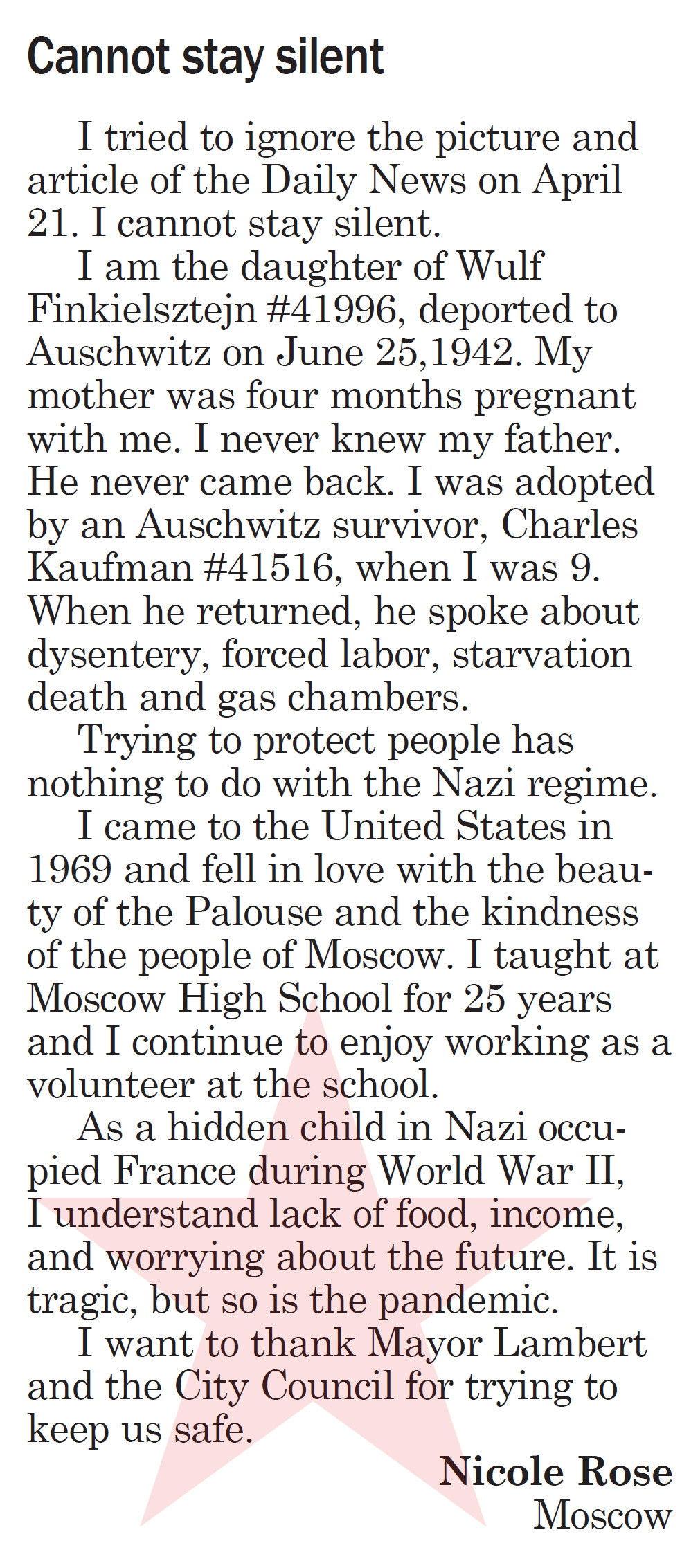 Cannot stay silent

I tried to ignore the picture and article of the Daily News on April 21. I cannot stay silent.

I am the daughter of Wulf Finkielsztejn #41996, deported to Auschwitz on June 25,1942. My mother was four months pregnant with me. I never knew my father. He never came back. I was adopted by an Auschwitz survivor, Charles Kaufman #41516, when I was 9. When he returned, he spoke about dysentery, forced labor, starvation death and gas chambers.

Trying to protect people has nothing to do with the Nazi regime.

I came to the United States in 1969 and fell in love with the beauty of the Palouse and the kindness of the people of Moscow. I taught at Moscow High School for 25 years and I continue to enjoy working as a volunteer at the school.

As a hidden child in Nazi occupied France during World War II, I understand lack of food, income, and worrying about the future. It is tragic, but so is the pandemic.

I want to thank Mayor Lambert and the City Council for trying to keep us safe.

Nicole Rose
Moscow